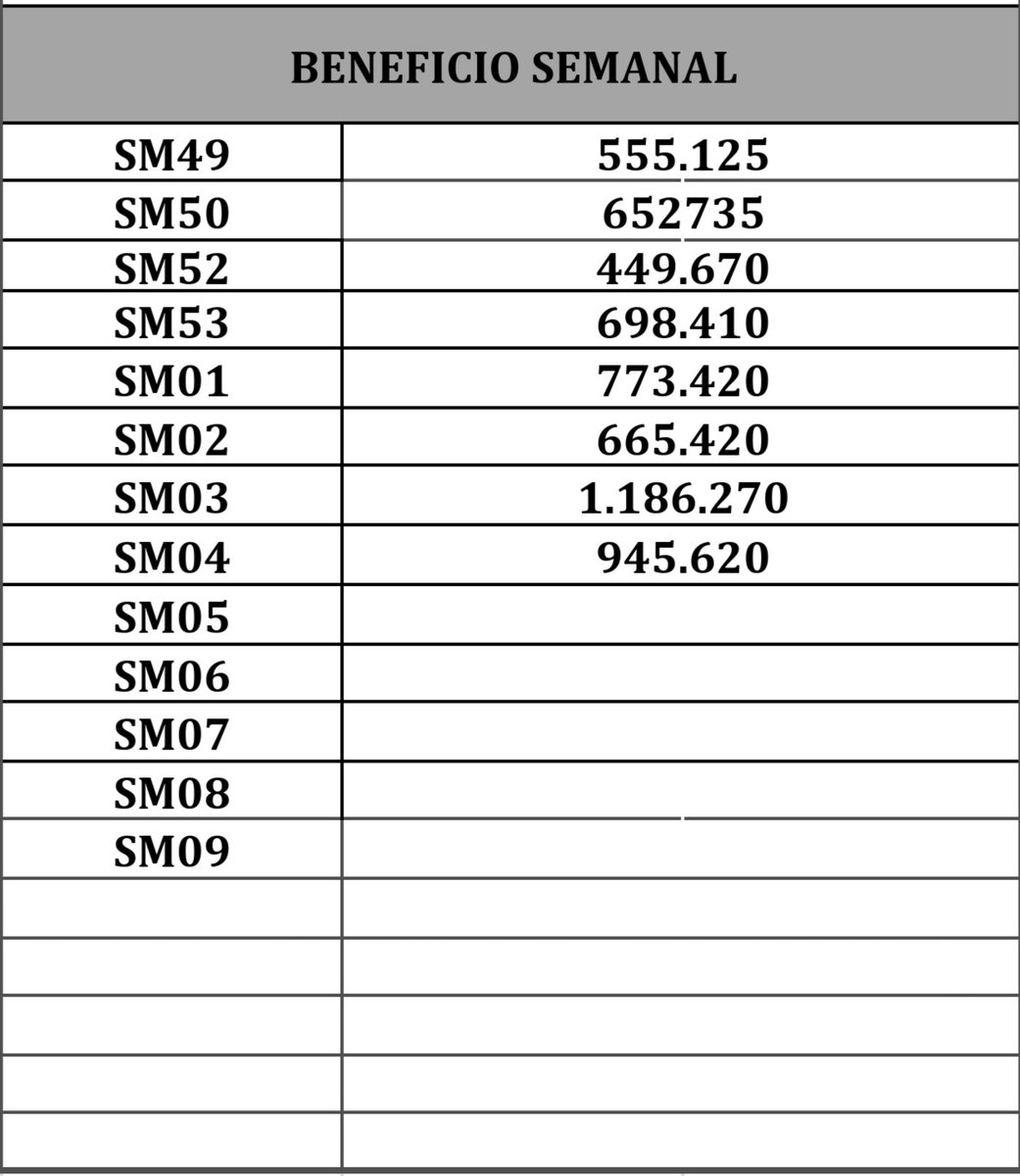 | BENEFICIO SEMANAL | |
|---|---|
| SM49 | 555.125 |
| SM50 | 652735 |
| SM52 | 449.670 |
| SM53 | 698.410 |
| SM01 | 773.420 |
| SM02 | 665.420 |
| SM03 | 1.186.270 |
| SM04 | 945.620 |
| SM05 | |
| SM06 | |
| SM07 | |
| SM08 | |
| SM09 | |
| | |
| | |
| | |
| | |
| | |